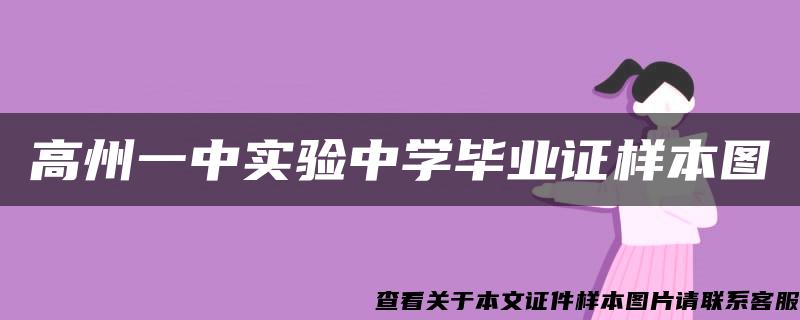 高州一中实验中学毕业证样本图

查看关于本文证件样本图片请联系客服